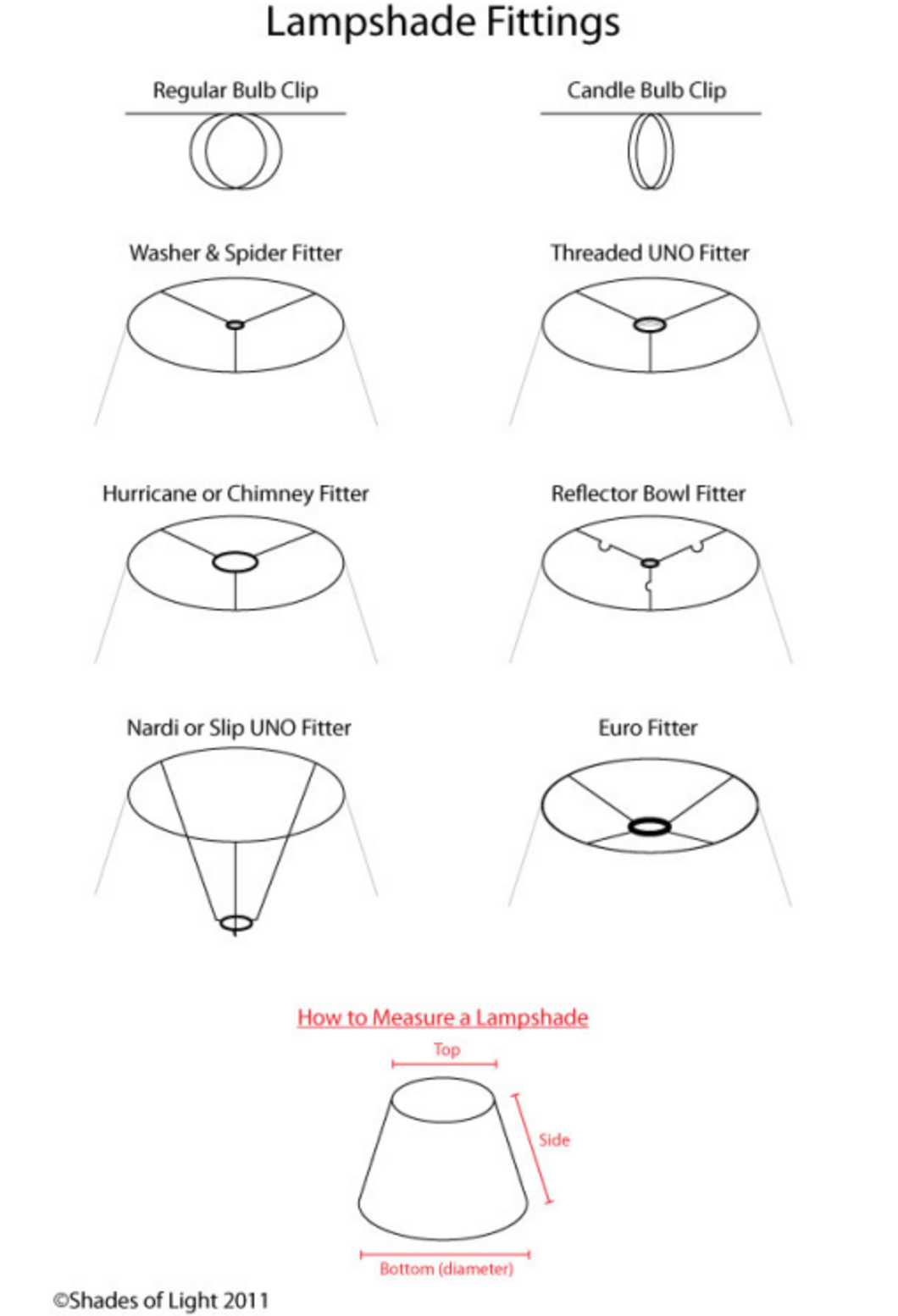 Lampshade Fittings

Regular Bulb Clip

Candle Bulb Clip

Washer & Spider Fitter

Threaded UNO Fitter

Hurricane or Chimney Fitter

Reflector Bowl Fitter

Nardi or Slip UNO Fitter

Euro Fitter

How to Measure a Lampshade

Top

Side

Bottom (diameter)

©Shades of Light 2011